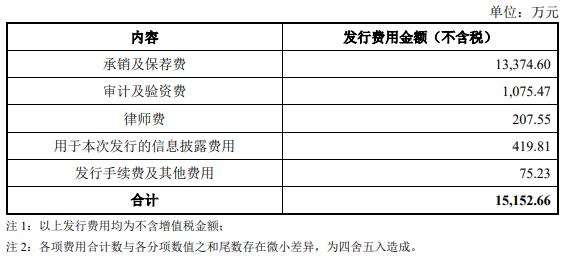 单位：万元

| 内容 | 发行费用金额（不含税） |
|---|---|
| 承销及保荐费 | 13,374.60 |
| 审计及验资费 | 1,075.47 |
| 律师费 | 207.55 |
| 用于本次发行的信息披露费用 | 419.81 |
| 发行手续费及其他费用 | 75.23 |
| 合计 | 15,152.66 |

注 1：以上发行费用均为不含增值税金额；

注 2：各项费用合计数与各分项数值之和尾数存在微小差异，为四舍五入造成。